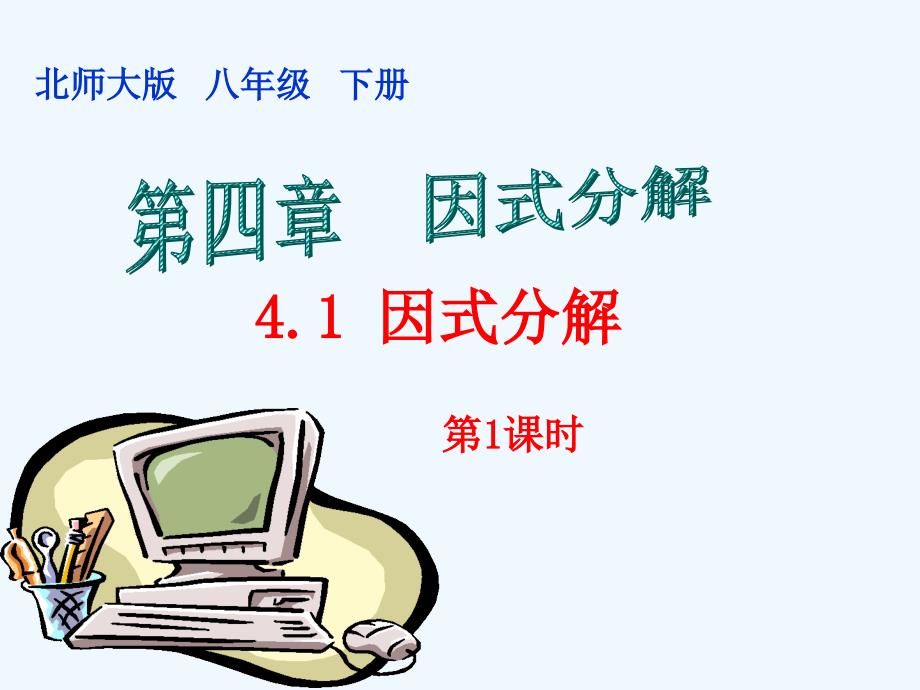 北师大版 八年级 下册

第四章 因式分解

4.1 因式分解

第1课时